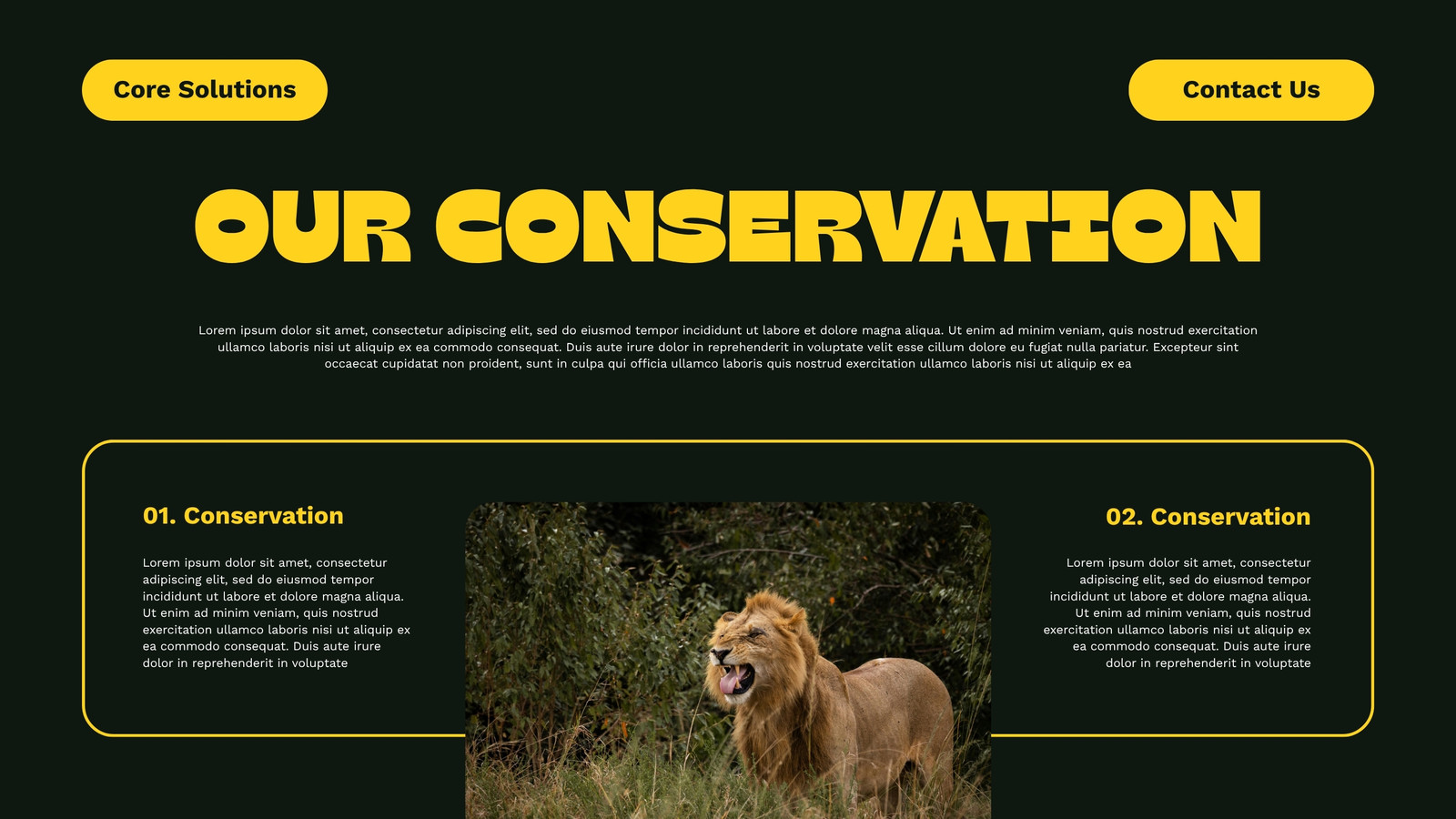 Core Solutions

Contact Us

OUR CONSERVATION

Lorem ipsum dolor sit amet, consectetur adipiscing elit, sed do eiusmod tempor incididunt ut labore et dolore magna aliqua. Ut enim ad minim veniam, quis nostrud exercitation ullamco laboris nisi ut aliquip ex ea commodo consequat. Duis aute irure dolor in reprehenderit in voluptate velit esse cillum dolore eu fugiat nulla pariatur. Excepteur sint occaecat cupidatat non proident, sunt in culpa qui officia ullamco laboris quis nostrud exercitation ullamco laboris nisi ut aliquip ex ea

01. Conservation

Lorem ipsum dolor sit amet, consectetur adipiscing elit, sed do eiusmod tempor incididunt ut labore et dolore magna aliqua. Ut enim ad minim veniam, quis nostrud exercitation ullamco laboris nisi ut aliquip ex ea commodo consequat. Duis aute irure dolor in reprehenderit in voluptate

02. Conservation

Lorem ipsum dolor sit amet, consectetur adipiscing elit, sed do eiusmod tempor incididunt ut labore et dolore magna aliqua. Ut enim ad minim veniam, quis nostrud exercitation ullamco laboris nisi ut aliquip ex ea commodo consequat. Duis aute irure dolor in reprehenderit in voluptate